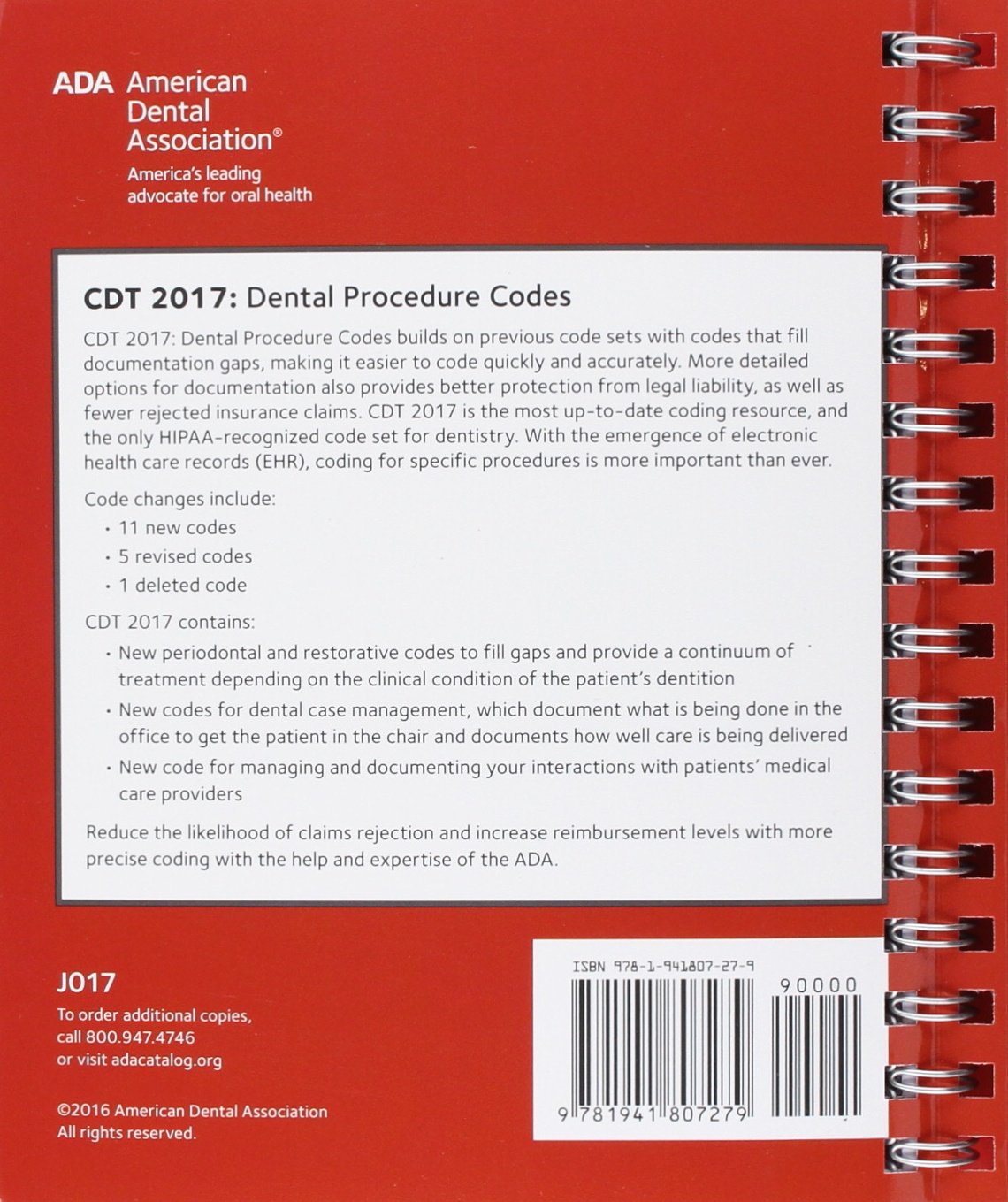 ADA American Dental Association®
America's leading advocate for oral health

CDT 2017: Dental Procedure Codes

CDT 2017: Dental Procedure Codes builds on previous code sets with codes that fill documentation gaps, making it easier to code quickly and accurately. More detailed options for documentation also provides better protection from legal liability, as well as fewer rejected insurance claims. CDT 2017 is the most up-to-date coding resource, and the only HIPAA-recognized code set for dentistry. With the emergence of electronic health care records (EHR), coding for specific procedures is more important than ever.

Code changes include:
• 11 new codes
• 5 revised codes
• 1 deleted code

CDT 2017 contains:
• New periodontal and restorative codes to fill gaps and provide a continuum of treatment depending on the clinical condition of the patient's dentition
• New codes for dental case management, which document what is being done in the office to get the patient in the chair and documents how well care is being delivered
• New code for managing and documenting your interactions with patients' medical care providers

Reduce the likelihood of claims rejection and increase reimbursement levels with more precise coding with the help and expertise of the ADA.

J017
To order additional copies, call 800.947.4746 or visit adacatalog.org

©2016 American Dental Association
All rights reserved.

ISBN 978-1-941807-27-9
90000
9 781941 807279